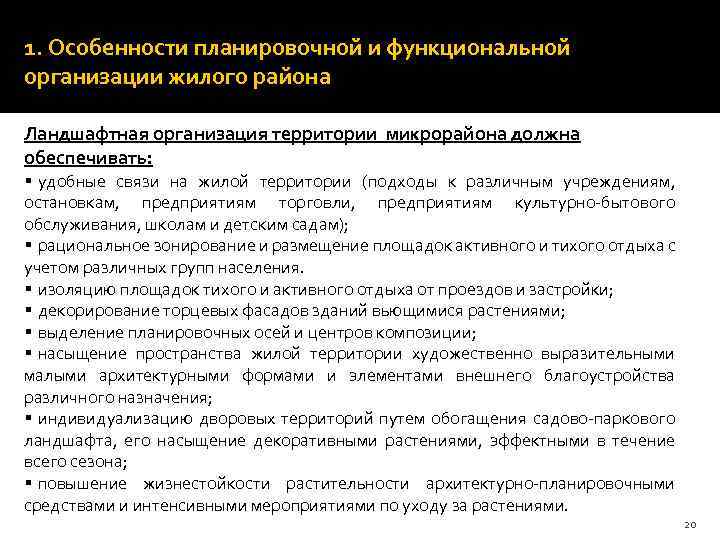 1. Особенности планировочной и функциональной организации жилого района

Ландшафтная организация территории микрорайона должна обеспечивать:

▪ удобные связи на жилой территории (подходы к различным учреждениям, остановкам, предприятиям торговли, предприятиям культурно-бытового обслуживания, школам и детским садам);
▪ рациональное зонирование и размещение площадок активного и тихого отдыха с учетом различных групп населения.
▪ изоляцию площадок тихого и активного отдыха от проездов и застройки;
▪ декорирование торцевых фасадов зданий вьющимися растениями;
▪ выделение планировочных осей и центров композиции;
▪ насыщение пространства жилой территории художественно выразительными малыми архитектурными формами и элементами внешнего благоустройства различного назначения;
▪ индивидуализацию дворовых территорий путем обогащения садово-паркового ландшафта, его насыщение декоративными растениями, эффектными в течение всего сезона;
▪ повышение жизнестойкости растительности архитектурно-планировочными средствами и интенсивными мероприятиями по уходу за растениями.

20